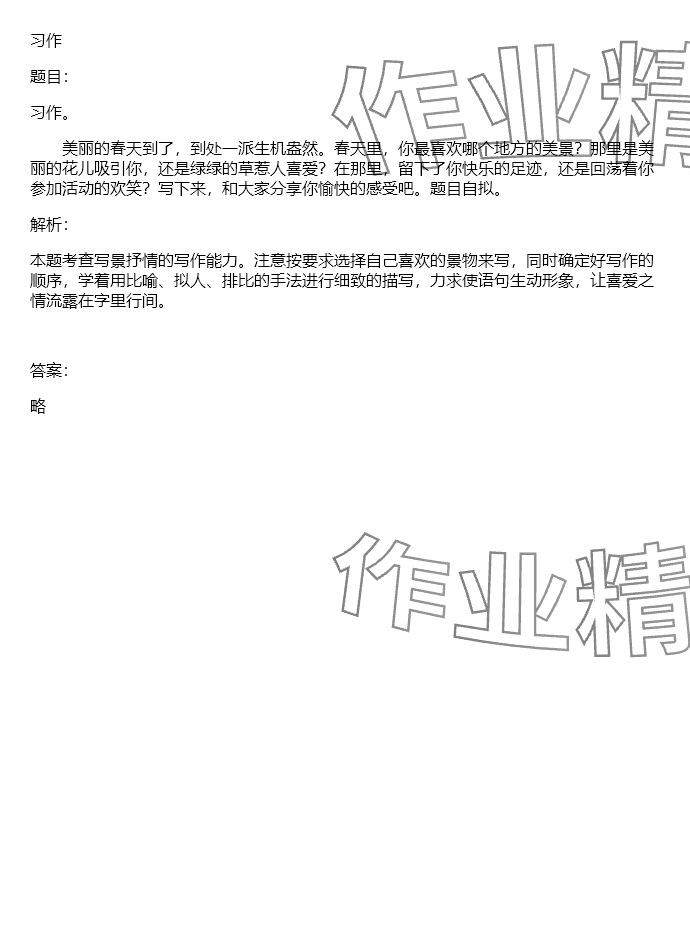 习作

题目：

习作。

美丽的春天到了，到处一派生机盎然。春天里，你最喜欢哪个地方的美景？那里是美丽的花儿吸引你，还是绿绿的草惹人喜爱？在那里，留下了你快乐的足迹，还是回荡着你参加活动的欢笑？写下来，和大家分享你愉快的感受吧。题目自拟。

解析：

本题考查写景抒情的写作能力。注意按要求选择自己喜欢的景物来写，同时确定好写作的顺序，学着用比喻、拟人、排比的手法进行细致的描写，力求使语句生动形象，让喜爱之情流露在字里行间。

答案：

略

作业精

作业精